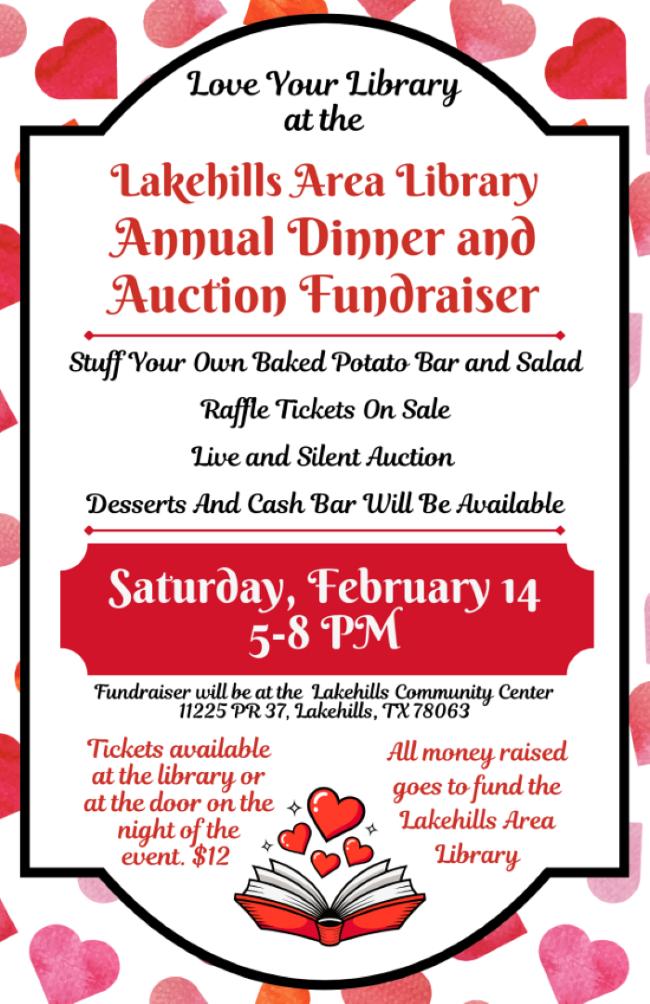 Love Your Library at the

Lakehills Area Library Annual Dinner and Auction Fundraiser

Stuff Your Own Baked Potato Bar and Salad

Raffle Tickets On Sale

Live and Silent Auction

Desserts And Cash Bar Will Be Available

Saturday, February 14
5-8 PM

Fundraiser will be at the Lakehills Community Center
11225 PR 37, Lakehills, TX 78063

Tickets available at the library or at the door on the night of the event. $12

All money raised goes to fund the Lakehills Area Library